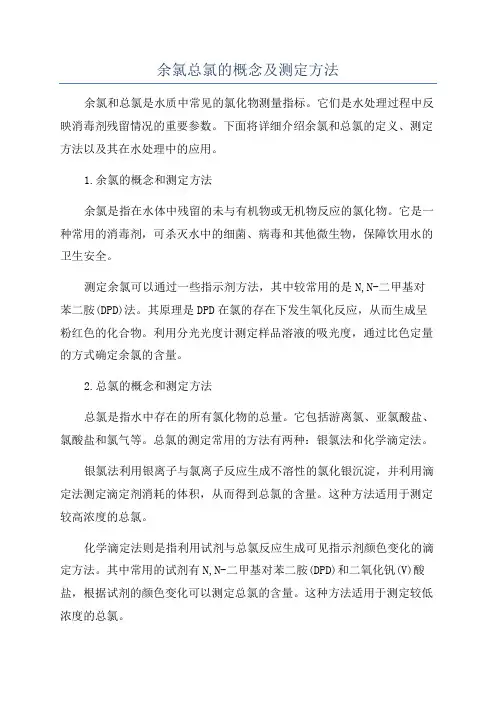 余氯总氯的概念及测定方法

余氯和总氯是水质中常见的氯化物测量指标。它们是水处理过程中反映消毒剂残留情况的重要参数。下面将详细介绍余氯和总氯的定义、测定方法以及其在水处理中的应用。

1.余氯的概念和测定方法

余氯是指在水体中残留的未与有机物或无机物反应的氯化物。它是一种常用的消毒剂，可杀灭水中的细菌、病毒和其他微生物，保障饮用水的卫生安全。

测定余氯可以通过一些指示剂方法，其中较常用的是N,N-二甲基对苯二胺(DPD)法。其原理是DPD在氯的存在下发生氧化反应，从而生成呈粉红色的化合物。利用分光光度计测定样品溶液的吸光度，通过比色定量的方式确定余氯的含量。

2.总氯的概念和测定方法

总氯是指水中存在的所有氯化物的总量。它包括游离氯、亚氯酸盐、氯酸盐和氯气等。总氯的测定常用的方法有两种：银氯法和化学滴定法。

银氯法利用银离子与氯离子反应生成不溶性的氯化银沉淀，并利用滴定法测定滴定剂消耗的体积，从而得到总氯的含量。这种方法适用于测定较高浓度的总氯。

化学滴定法则是指利用试剂与总氯反应生成可见指示剂颜色变化的滴定方法。其中常用的试剂有N,N-二甲基对苯二胺(DPD)和二氧化钒(V)酸盐，根据试剂的颜色变化可以测定总氯的含量。这种方法适用于测定较低浓度的总氯。